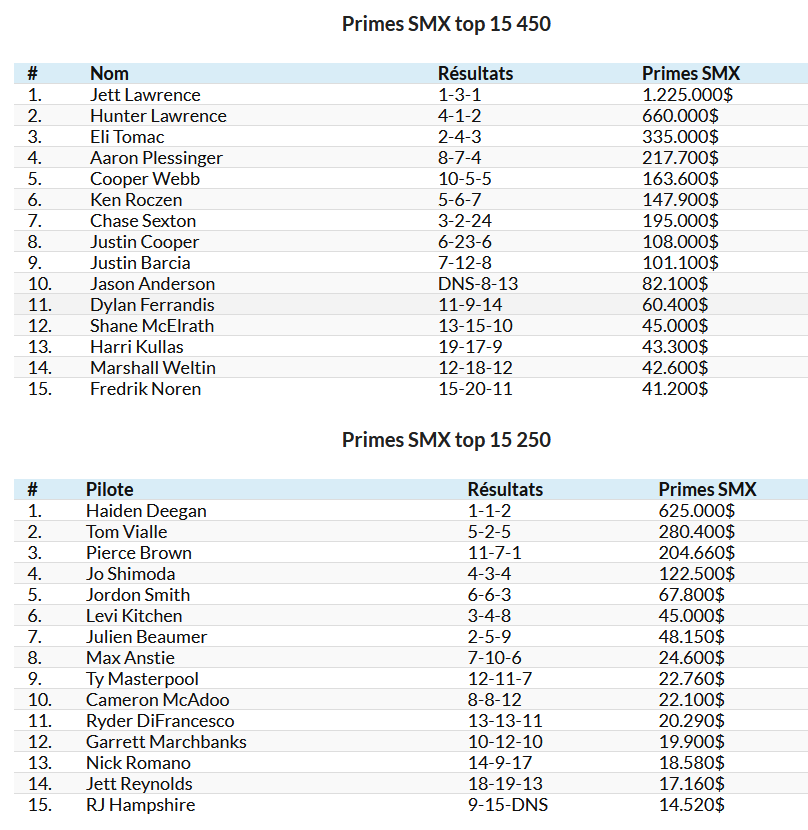 Primes SMX top 15 450

| # | Nom | Résultats | Primes SMX |
|---|---|---|---|
| 1. | Jett Lawrence | 1-3-1 | 1.225.000$ |
| 2. | Hunter Lawrence | 4-1-2 | 660.000$ |
| 3. | Eli Tomac | 2-4-3 | 335.000$ |
| 4. | Aaron Plessinger | 8-7-4 | 217.700$ |
| 5. | Cooper Webb | 10-5-5 | 163.600$ |
| 6. | Ken Roczen | 5-6-7 | 147.900$ |
| 7. | Chase Sexton | 3-2-24 | 195.000$ |
| 8. | Justin Cooper | 6-23-6 | 108.000$ |
| 9. | Justin Barcia | 7-12-8 | 101.100$ |
| 10. | Jason Anderson | DNS-8-13 | 82.100$ |
| 11. | Dylan Ferrandis | 11-9-14 | 60.400$ |
| 12. | Shane McElrath | 13-15-10 | 45.000$ |
| 13. | Harri Kullas | 19-17-9 | 43.300$ |
| 14. | Marshall Weltin | 12-18-12 | 42.600$ |
| 15. | Fredrik Noren | 15-20-11 | 41.200$ |

Primes SMX top 15 250

| # | Pilote | Résultats | Primes SMX |
|---|---|---|---|
| 1. | Haiden Deegan | 1-1-2 | 625.000$ |
| 2. | Tom Vialle | 5-2-5 | 280.400$ |
| 3. | Pierce Brown | 11-7-1 | 204.660$ |
| 4. | Jo Shimoda | 4-3-4 | 122.500$ |
| 5. | Jordon Smith | 6-6-3 | 67.800$ |
| 6. | Levi Kitchen | 3-4-8 | 45.000$ |
| 7. | Julien Beaumer | 2-5-9 | 48.150$ |
| 8. | Max Anstie | 7-10-6 | 24.600$ |
| 9. | Ty Masterpool | 12-11-7 | 22.760$ |
| 10. | Cameron McAdoo | 8-8-12 | 22.100$ |
| 11. | Ryder DiFrancesco | 13-13-11 | 20.290$ |
| 12. | Garrett Marchbanks | 10-12-10 | 19.900$ |
| 13. | Nick Romano | 14-9-17 | 18.580$ |
| 14. | Jett Reynolds | 18-19-13 | 17.160$ |
| 15. | RJ Hampshire | 9-15-DNS | 14.520$ |